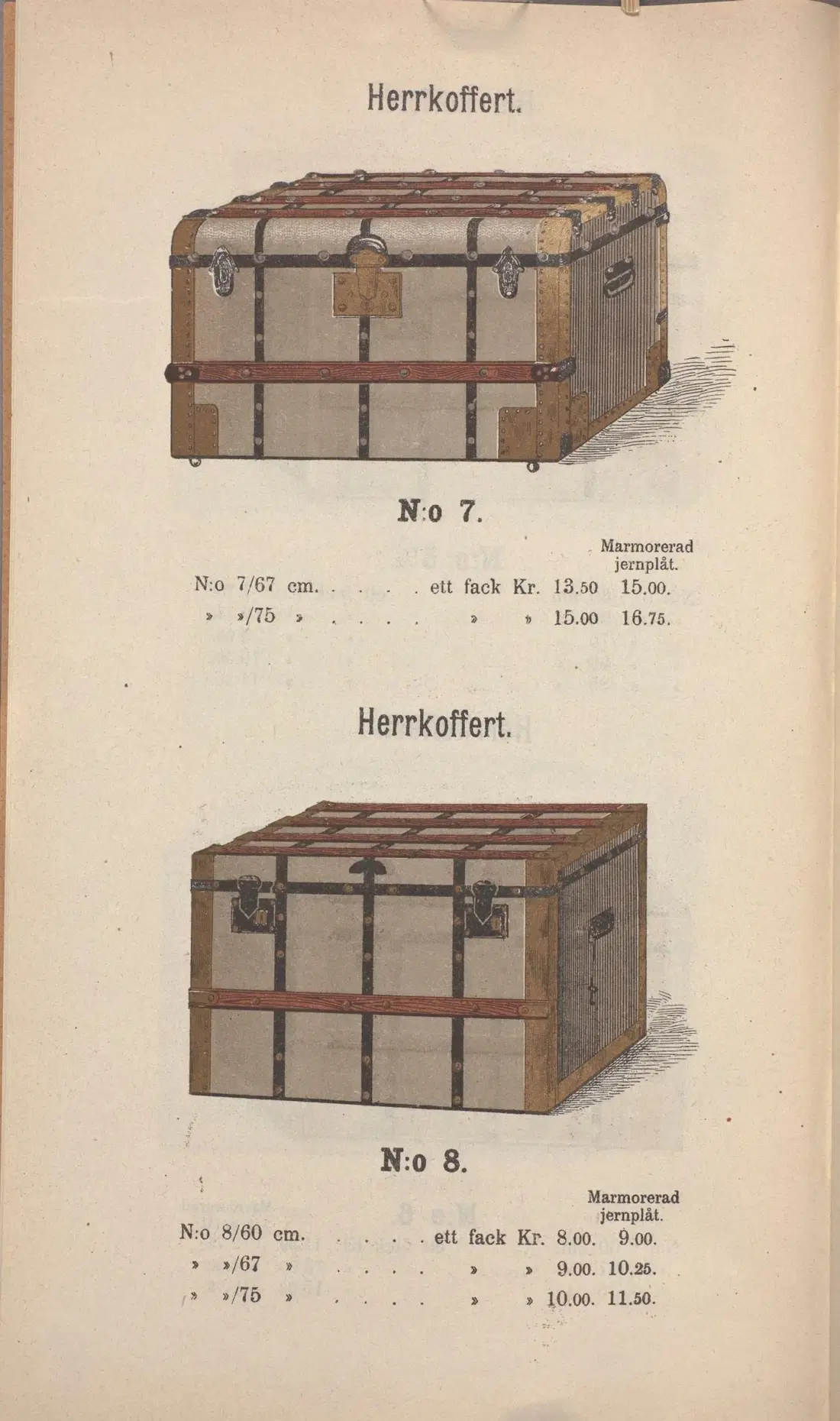 Herrkoffert.

N:o 7.

Marmorerad jernplåt.

N:o 7/67 cm. ett fack Kr. 13.50 15.00.

» »/75 » » » 15.00 16.75.

Herrkoffert.

N:o 8.

Marmorerad jernplåt.

N:o 8/60 cm. ett fack Kr. 8.00. 9.00.

» »/67 » » » 9.00. 10.25.

» »/75 » » » 10.00. 11.50.